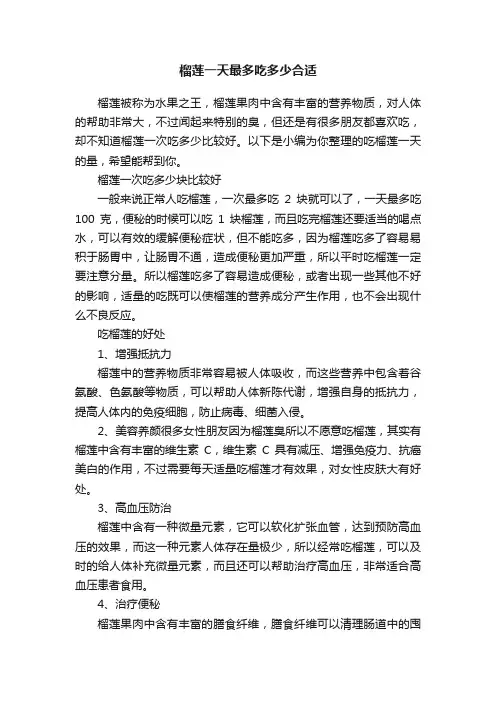 榴莲一天最多吃多少合适

榴莲被称为水果之王，榴莲果肉中含有丰富的营养物质，对人体的帮助非常大，不过闻起来特别的臭，但还是有很多朋友都喜欢吃，却不知道榴莲一次吃多少比较好。以下是小编为你整理的吃榴莲一天的量，希望能帮到你。

榴莲一次吃多少块比较好

一般来说正常人吃榴莲，一次最多吃 2 块就可以了，一天最多吃 100 克，便秘的时候可以吃 1 块榴莲，而且吃完榴莲还要适当的喝点水，可以有效的缓解便秘症状，但不能吃多，因为榴莲吃多了容易易积于肠胃中，让肠胃不通，造成便秘更加严重，所以平时吃榴莲一定要注意分量。所以榴莲吃多了容易造成便秘，或者出现一些其他不好的影响，适量的吃既可以使榴莲的营养成分产生作用，也不会出现什么不良反应。

吃榴莲的好处

1、增强抵抗力

榴莲中的营养物质非常容易被人体吸收，而这些营养中包含着谷氨酸、色氨酸等物质，可以帮助人体新陈代谢，增强自身的抵抗力，提高人体内的免疫细胞，防止病毒、细菌入侵。

2、美容养颜很多女性朋友因为榴莲臭所以不愿意吃榴莲，其实有榴莲中含有丰富的维生素 C，维生素 C 具有减压、增强免疫力、抗癌美白的作用，不过需要每天适量吃榴莲才有效果，对女性皮肤大有好处。

3、高血压防治

榴莲中含有一种微量元素，它可以软化扩张血管，达到预防高血压的效果，而这一种元素人体存在量极少，所以经常吃榴莲，可以及时的给人体补充微量元素，而且还可以帮助治疗高血压，非常适合高血压患者食用。

4、治疗便秘

榴莲果肉中含有丰富的膳食纤维，膳食纤维可以清理肠道中的囤